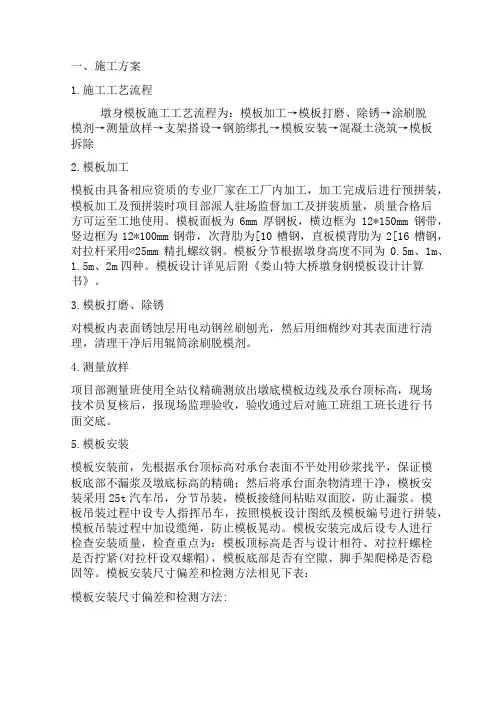 一、施工方案

1.施工工艺流程

墩身模板施工工艺流程为：模板加工→模板打磨、除锈→涂刷脱模剂→测量放样→支架搭设→钢筋绑扎→模板安装→混凝土浇筑→模板拆除

2.模板加工

模板由具备相应资质的专业厂家在工厂内加工，加工完成后进行预拼装，模板加工及预拼装时项目部派人驻场监督加工及拼装质量，质量合格后方可运至工地使用。模板面板为 6mm 厚钢板，横边框为 12*150mm 钢带，竖边框为 12*100mm 钢带，次背肋为[10 槽钢，直板模背肋为 2[16 槽钢，对拉杆采用∅25mm 精扎螺纹钢。模板分节根据墩身高度不同为 0.5m、1m、1.5m、2m 四种。模板设计详见后附《娄山特大桥墩身钢模板设计计算书》。

3.模板打磨、除锈

对模板内表面锈蚀层用电动钢丝刷刨光，然后用细棉纱对其表面进行清理，清理干净后用辊筒涂刷脱模剂。

4.测量放样

项目部测量班使用全站仪精确测放出墩底模板边线及承台顶标高，现场技术员复核后，报现场监理验收，验收通过后对施工班组工班长进行书面交底。

5.模板安装

模板安装前，先根据承台顶标高对承台表面不平处用砂浆找平，保证模板底部不漏浆及墩底标高的精确；然后将承台面杂物清理干净，模板安装采用 25t 汽车吊，分节吊装，模板接缝间粘贴双面胶，防止漏浆。模板吊装过程中设专人指挥吊车，按照模板设计图纸及模板编号进行拼装，模板吊装过程中加设缆绳，防止模板晃动。模板安装完成后设专人进行检查安装质量，检查重点为：模板顶标高是否与设计相符、对拉杆螺栓是否拧紧(对拉杆设双螺帽)，模板底部是否有空隙、脚手架爬梯是否稳固等。模板安装尺寸偏差和检测方法相见下表：

模板安装尺寸偏差和检测方法: